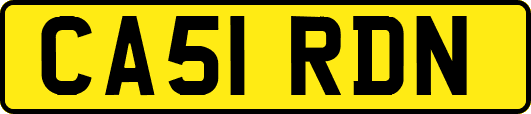 CA51 RDN